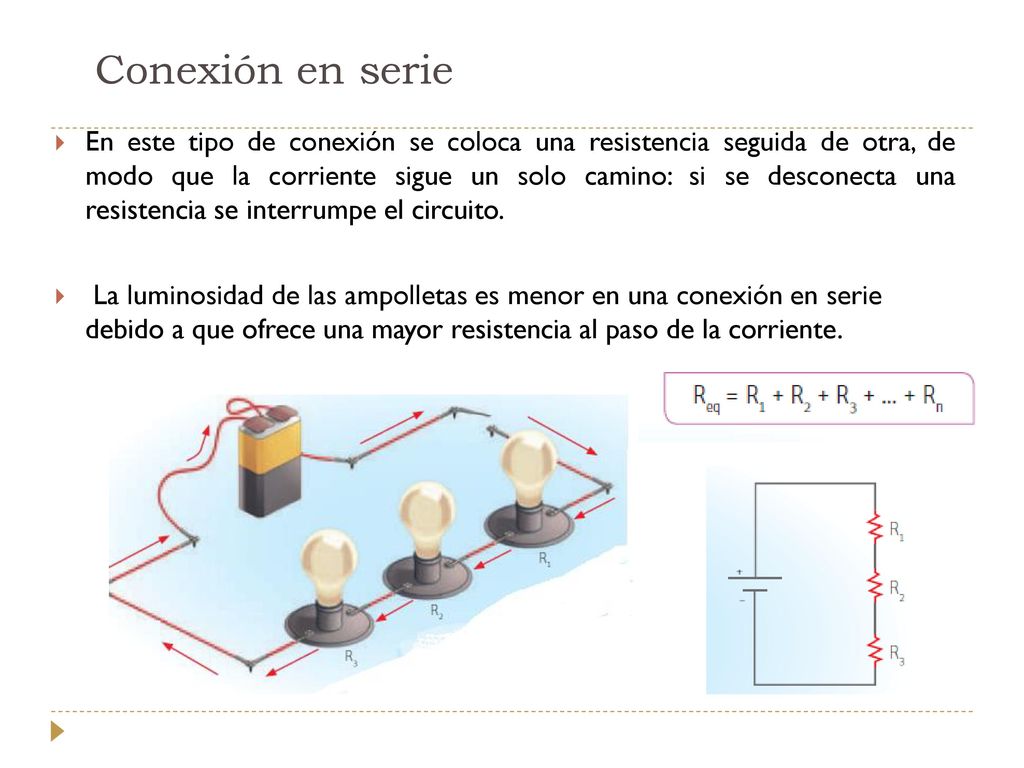 Conexión en serie

En este tipo de conexión se coloca una resistencia seguida de otra, de modo que la corriente sigue un solo camino: si se desconecta una resistencia se interrumpe el circuito.

La luminosidad de las ampolletas es menor en una conexión en serie debido a que ofrece una mayor resistencia al paso de la corriente.

$R_{eq} = R_1 + R_2 + R_3 + ... + R_n$

$R_1$
$R_2$
$R_3$

+
−
$R_1$
$R_2$
$R_3$